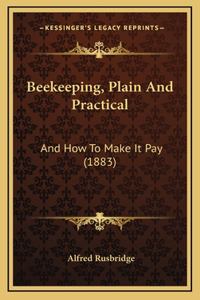 —KESSINGER'S LEGACY REPRINTS—

Beekeeping, Plain And Practical

And How To Make It Pay (1883)

Alfred Rusbridge